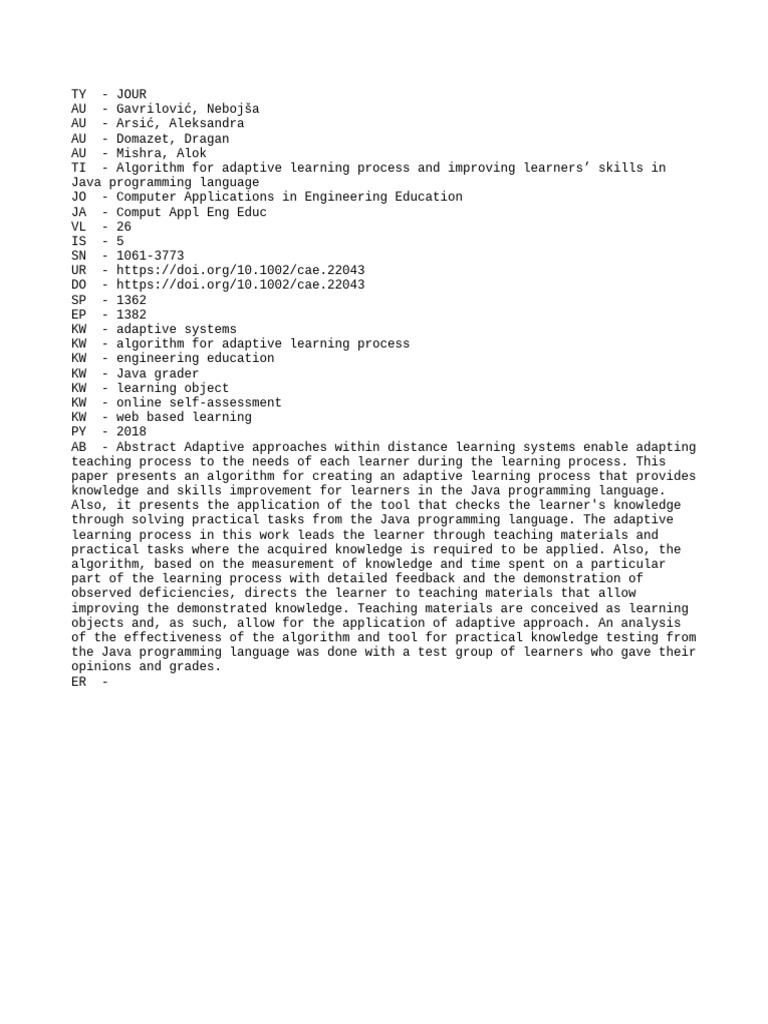 TY  - JOUR
AU  - Gavrilović, Nebojša
AU  - Arsić, Aleksandra
AU  - Domazet, Dragan
AU  - Mishra, Alok
TI  - Algorithm for adaptive learning process and improving learners’ skills in Java programming language
JO  - Computer Applications in Engineering Education
JA  - Comput Appl Eng Educ
VL  - 26
IS  - 5
SN  - 1061-3773
UR  - https://doi.org/10.1002/cae.22043
DO  - https://doi.org/10.1002/cae.22043
SP  - 1362
EP  - 1382
KW  - adaptive systems
KW  - algorithm for adaptive learning process
KW  - engineering education
KW  - Java grader
KW  - learning object
KW  - online self-assessment
KW  - web based learning
PY  - 2018
AB  - Abstract Adaptive approaches within distance learning systems enable adapting teaching process to the needs of each learner during the learning process. This paper presents an algorithm for creating an adaptive learning process that provides knowledge and skills improvement for learners in the Java programming language. Also, it presents the application of the tool that checks the learner's knowledge through solving practical tasks from the Java programming language. The adaptive learning process in this work leads the learner through teaching materials and practical tasks where the acquired knowledge is required to be applied. Also, the algorithm, based on the measurement of knowledge and time spent on a particular part of the learning process with detailed feedback and the demonstration of observed deficiencies, directs the learner to teaching materials that allow improving the demonstrated knowledge. Teaching materials are conceived as learning objects and, as such, allow for the application of adaptive approach. An analysis of the effectiveness of the algorithm and tool for practical knowledge testing from the Java programming language was done with a test group of learners who gave their opinions and grades.
ER  -